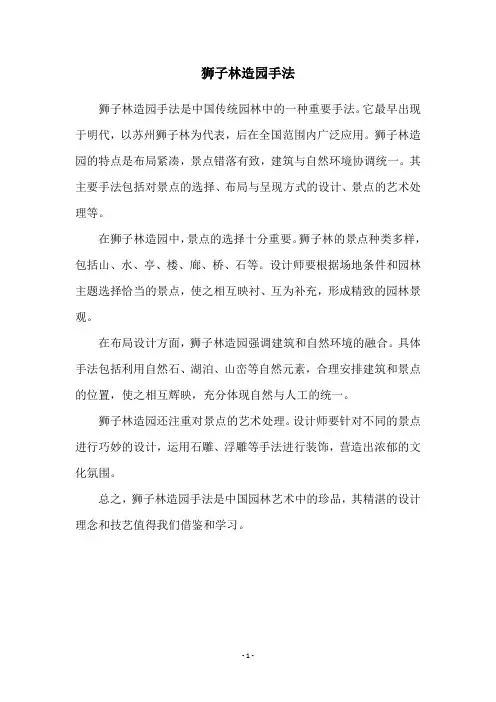 狮子林造园手法

狮子林造园手法是中国传统园林中的一种重要手法。它最早出现于明代，以苏州狮子林为代表，后在全国范围内广泛应用。狮子林造园的特点是布局紧凑，景点错落有致，建筑与自然环境协调统一。其主要手法包括对景点的选择、布局与呈现方式的设计、景点的艺术处理等。

在狮子林造园中，景点的选择十分重要。狮子林的景点种类多样，包括山、水、亭、楼、廊、桥、石等。设计师要根据场地条件和园林主题选择恰当的景点，使之相互映衬、互为补充，形成精致的园林景观。

在布局设计方面，狮子林造园强调建筑和自然环境的融合。具体手法包括利用自然石、湖泊、山峦等自然元素，合理安排建筑和景点的位置，使之相互辉映，充分体现自然与人工的统一。

狮子林造园还注重对景点的艺术处理。设计师要针对不同的景点进行巧妙的设计，运用石雕、浮雕等手法进行装饰，营造出浓郁的文化氛围。

总之，狮子林造园手法是中国园林艺术中的珍品，其精湛的设计理念和技艺值得我们借鉴和学习。

- 1 -